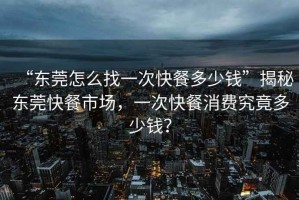 “东莞怎么找一次快餐多少钱”揭秘东莞快餐市场，一次快餐消费究竟多少钱？